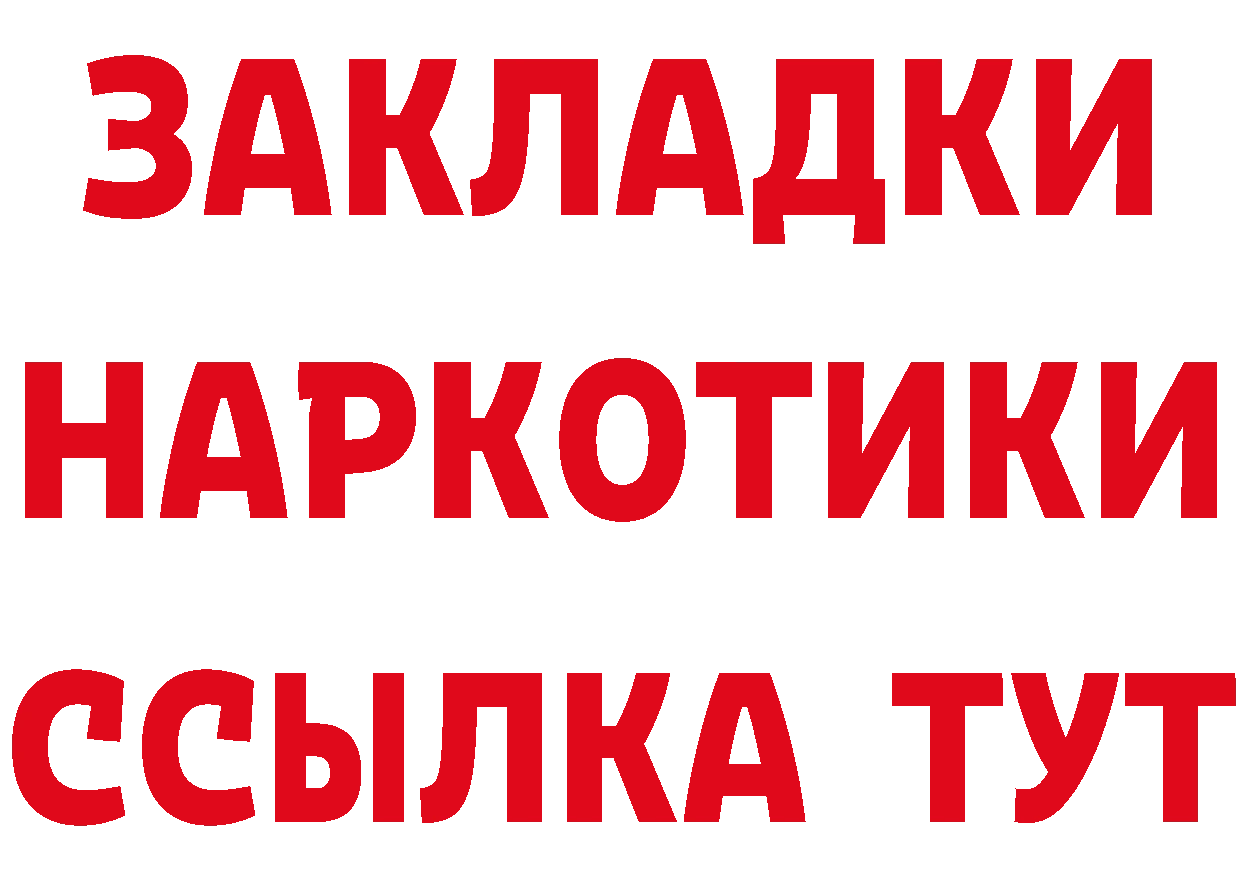 ЗАКЛАДКИ
НАРКОТИКИ
ССЫЛКА ТУТ